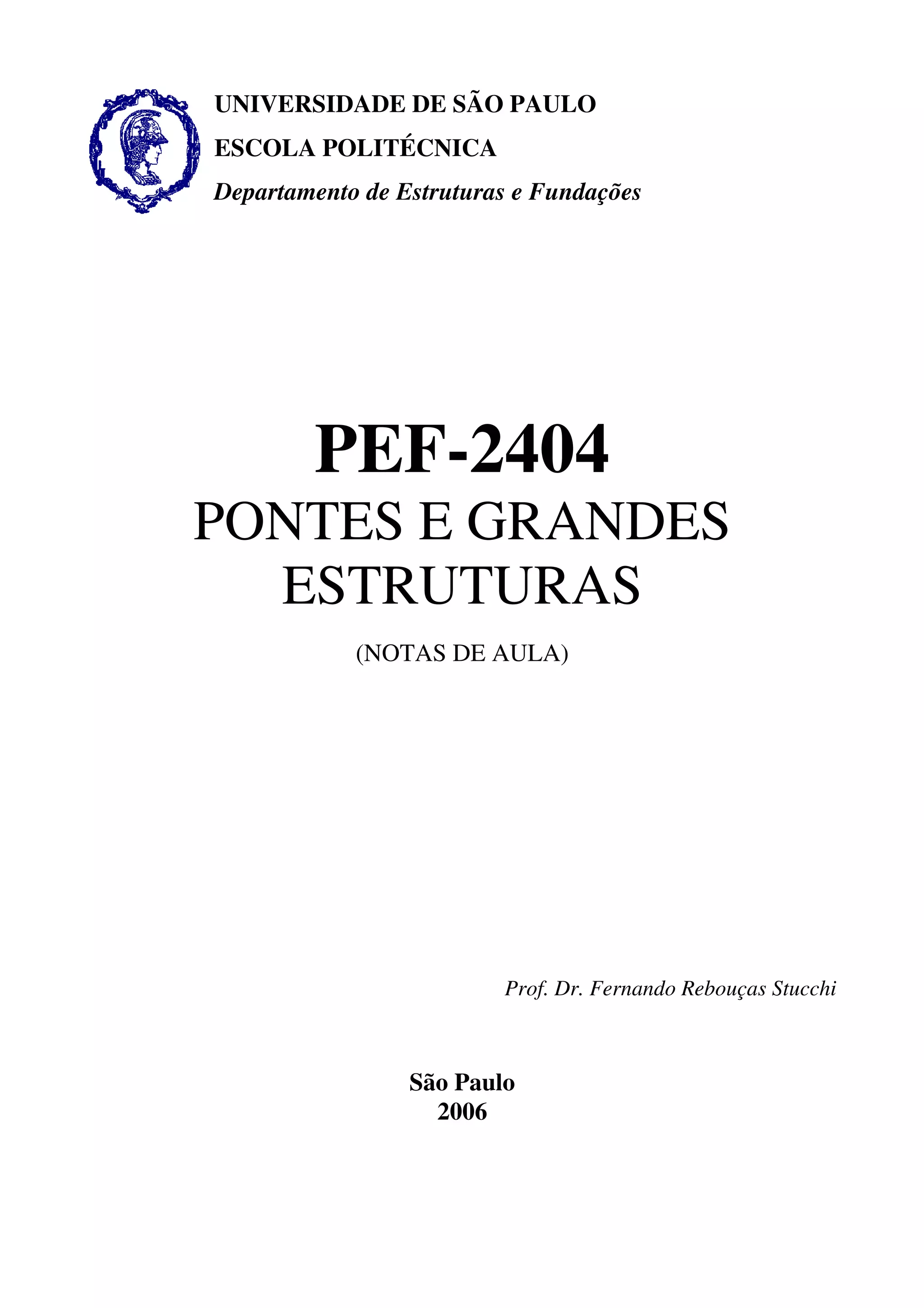 UNIVERSIDADE DE SÃO PAULO
ESCOLA POLITÉCNICA
Departamento de Estruturas e Fundações

PEF-2404
PONTES E GRANDES ESTRUTURAS

(NOTAS DE AULA)

Prof. Dr. Fernando Rebouças Stucchi

São Paulo
2006